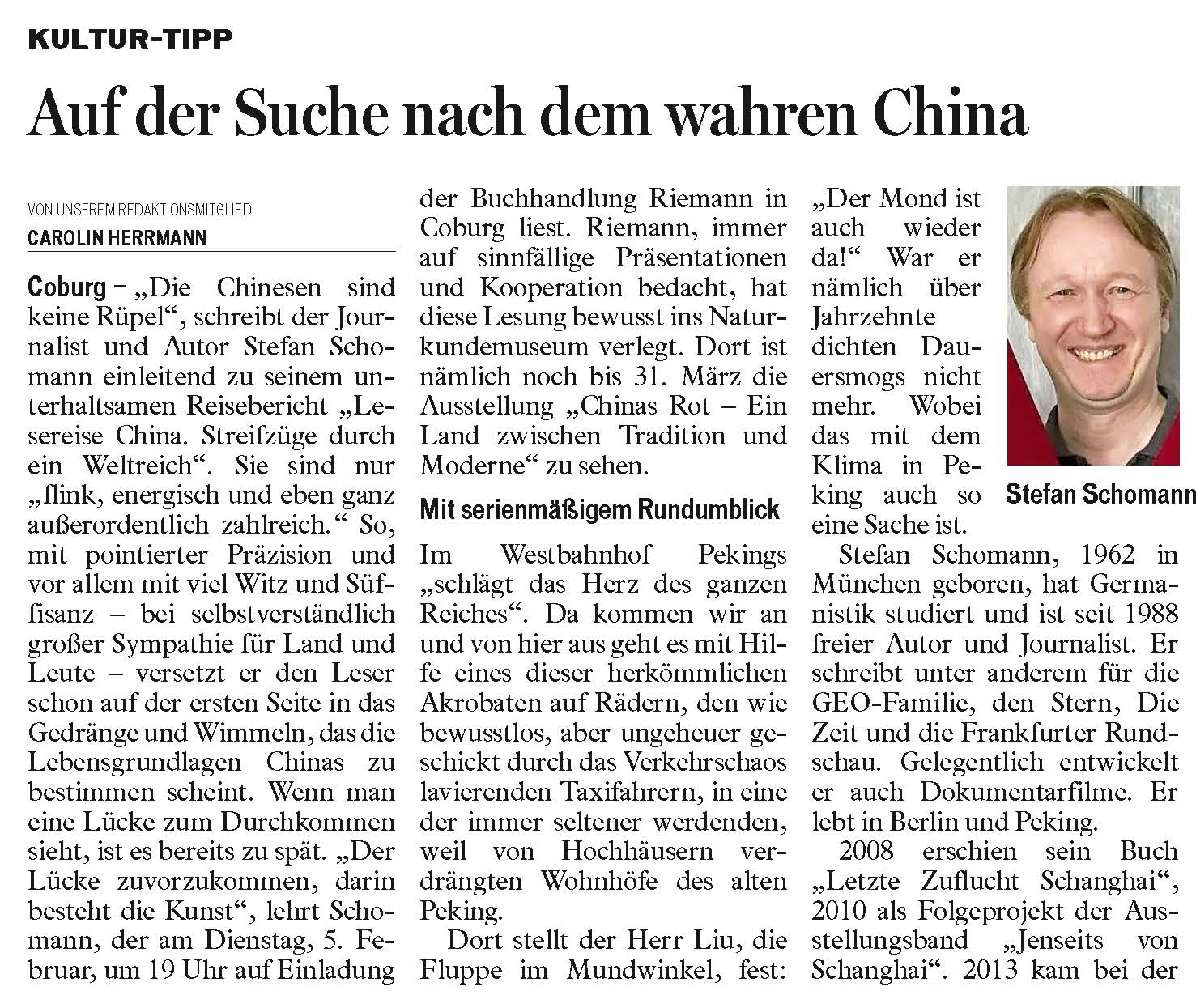 KULTUR-TIPP

Auf der Suche nach dem wahren China

VON UNSEREM REDAKTIONSMITGLIED
CAROLIN HERRMANN

Coburg – „Die Chinesen sind keine Rüpel“, schreibt der Journalist und Autor Stefan Schomann einleitend zu seinem unterhaltsamen Reisebericht „Lesereise China. Streifzüge durch ein Weltreich“. Sie sind nur „flink, energisch und eben ganz außerordentlich zahlreich.“ So, mit pointierter Präzision und vor allem mit viel Witz und Süffisanz – bei selbstverständlich großer Sympathie für Land und Leute – versetzt er den Leser schon auf der ersten Seite in das Gedränge und Wimmeln, das die Lebensgrundlagen Chinas zu bestimmen scheint. Wenn man eine Lücke zum Durchkommen sieht, ist es bereits zu spät. „Der Lücke zuvorzukommen, darin besteht die Kunst“, lehrt Schomann, der am Dienstag, 5. Februar, um 19 Uhr auf Einladung der Buchhandlung Riemann in Coburg liest. Riemann, immer auf sinnfällige Präsentationen und Kooperation bedacht, hat diese Lesung bewusst ins Naturkundemuseum verlegt. Dort ist nämlich noch bis 31. März die Ausstellung „Chinas Rot – Ein Land zwischen Tradition und Moderne“ zu sehen.

Mit serienmäßigem Rundumblick

Im Westbahnhof Pekings „schlägt das Herz des ganzen Reiches“. Da kommen wir an und von hier aus geht es mit Hilfe eines dieser herkömmlichen Akrobaten auf Rädern, den wie bewusstlos, aber ungeheuer geschickt durch das Verkehrschaos lavierenden Taxifahrern, in eine der immer seltener werdenden, weil von Hochhäusern verdrängten Wohnhöfe des alten Peking.

Dort stellt der Herr Liu, die Fluppe im Mundwinkel, fest: „Der Mond ist auch wieder da!“ War er nämlich über Jahrzehnte dichten Dauersmogs nicht mehr. Wobei das mit dem Klima in Peking auch so eine Sache ist.

Stefan Schomann

Stefan Schomann, 1962 in München geboren, hat Germanistik studiert und ist seit 1988 freier Autor und Journalist. Er schreibt unter anderem für die GEO-Familie, den Stern, Die Zeit und die Frankfurter Rundschau. Gelegentlich entwickelt er auch Dokumentarfilme. Er lebt in Berlin und Peking.

2008 erschien sein Buch „Letzte Zuflucht Schanghai“, 2010 als Folgeprojekt der Ausstellungsband „Jenseits von Schanghai“. 2013 kam bei der